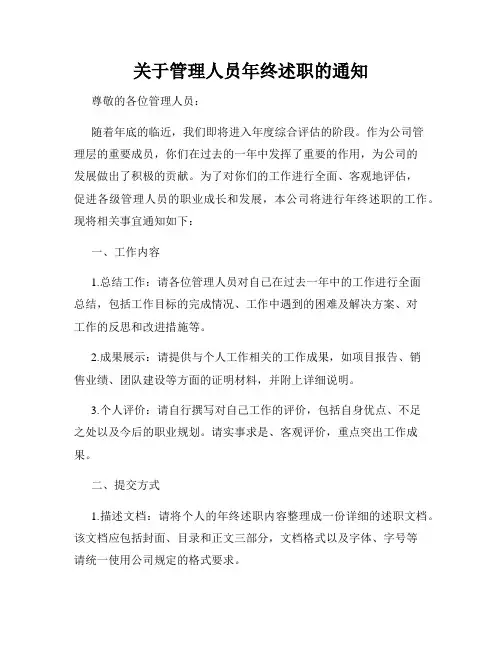 关于管理人员年终述职的通知

尊敬的各位管理人员：

随着年底的临近，我们即将进入年度综合评估的阶段。作为公司管理层的重要成员，你们在过去的一年中发挥了重要的作用，为公司的发展做出了积极的贡献。为了对你们的工作进行全面、客观地评估，促进各级管理人员的职业成长和发展，本公司将进行年终述职的工作。现将相关事宜通知如下：

一、工作内容

1.总结工作：请各位管理人员对自己在过去一年中的工作进行全面总结，包括工作目标的完成情况、工作中遇到的困难及解决方案、对工作的反思和改进措施等。

2.成果展示：请提供与个人工作相关的工作成果，如项目报告、销售业绩、团队建设等方面的证明材料，并附上详细说明。

3.个人评价：请自行撰写对自己工作的评价，包括自身优点、不足之处以及今后的职业规划。请实事求是、客观评价，重点突出工作成果。

二、提交方式

1.描述文档：请将个人的年终述职内容整理成一份详细的述职文档。该文档应包括封面、目录和正文三部分，文档格式以及字体、字号等请统一使用公司规定的格式要求。